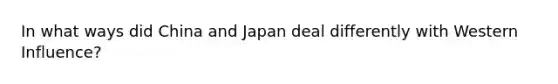 In what ways did China and Japan deal differently with Western Influence?